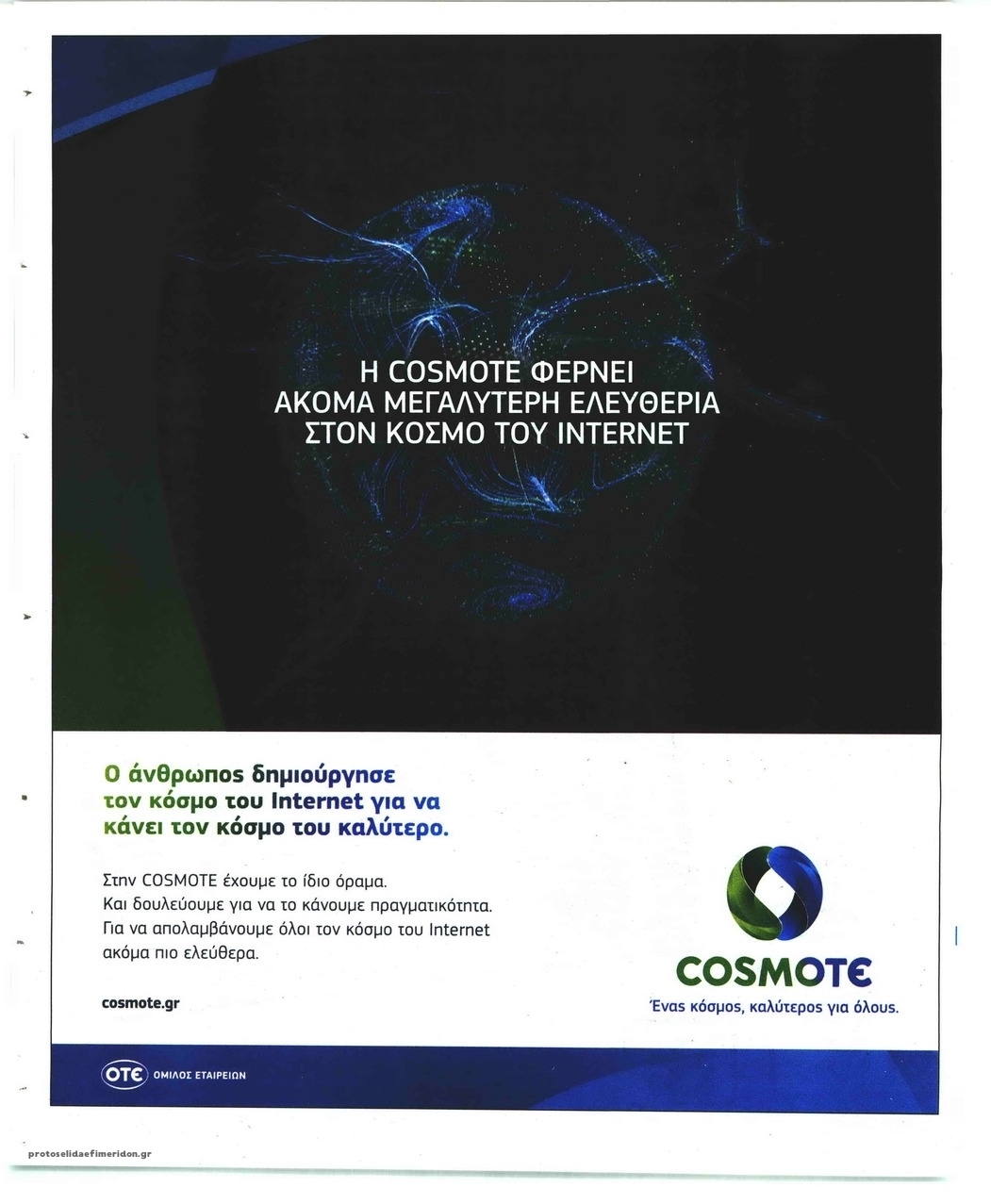 Η COSMOTE ΦΕΡΝΕΙ ΑΚΟΜΑ ΜΕΓΑΛΥΤΕΡΗ ΕΛΕΥΘΕΡΙΑ ΣΤΟΝ ΚΟΣΜΟ ΤΟΥ INTERNET

Ο άνθρωπος δημιούργησε τον κόσμο του Internet για να κάνει τον κόσμο του καλύτερο.

Στην COSMOTE έχουμε το ίδιο όραμα. Και δουλεύουμε για να το κάνουμε πραγματικότητα. Για να απολαμβάνουμε όλοι τον κόσμο του Internet ακόμα πιο ελεύθερα.

cosmote.gr

COSMOTE
Ένας κόσμος, καλύτερος για όλους.

ΟΤΕ ΟΜΙΛΟΣ ΕΤΑΙΡΕΙΩΝ

protoselidaefimeridon.gr